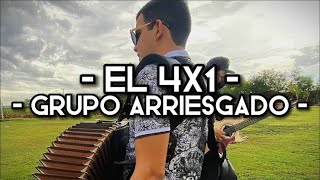 - EL 4X1 -
- GRUPO ARRIESGADO -